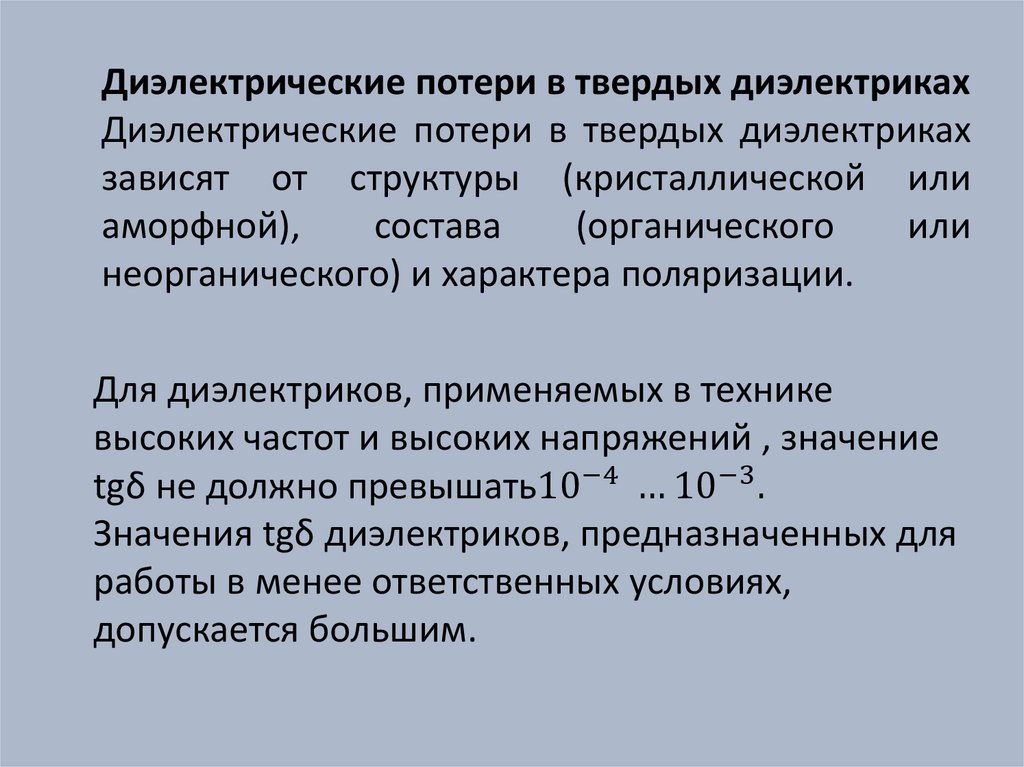 Диэлектрические потери в твердых диэлектриках

Диэлектрические потери в твердых диэлектриках зависят от структуры (кристаллической или аморфной), состава (органического или неорганического) и характера поляризации.

Для диэлектриков, применяемых в технике высоких частот и высоких напряжений , значение tgδ не должно превышать$10^{-4}$ ... $10^{-3}$. Значения tgδ диэлектриков, предназначенных для работы в менее ответственных условиях, допускается большим.